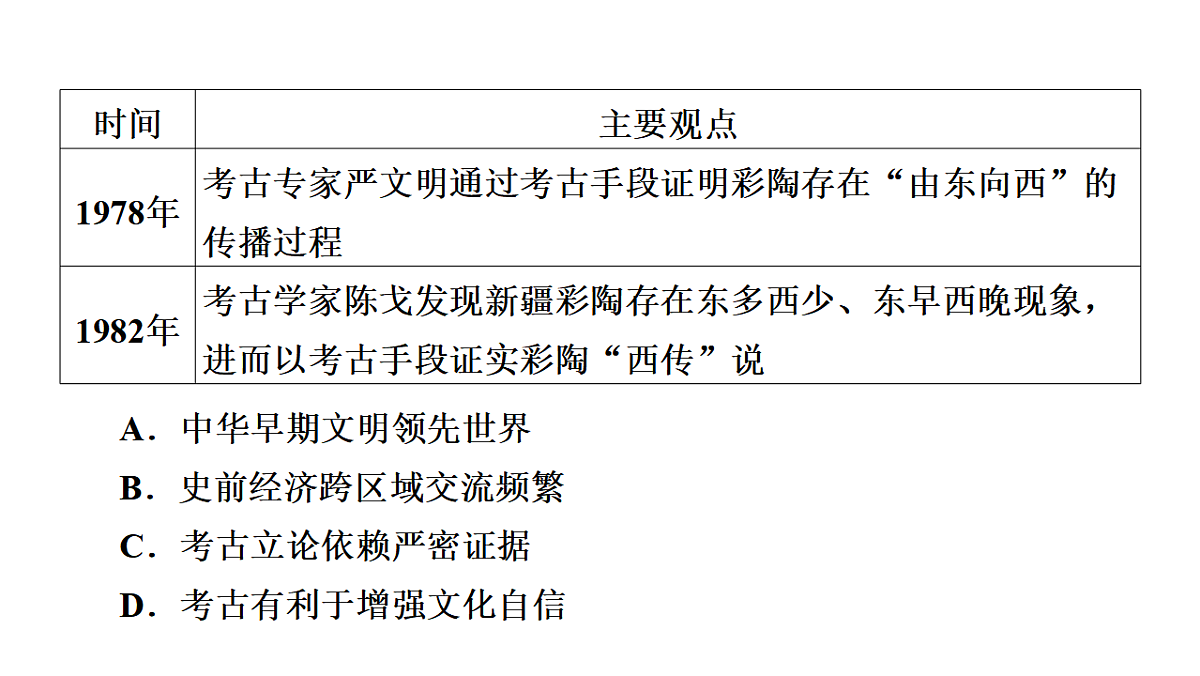 | 时间 | 主要观点 |
|---|---|
| 1978年 | 考古专家严文明通过考古手段证明彩陶存在“由东向西”的传播过程 |
| 1982年 | 考古学家陈戈发现新疆彩陶存在东多西少、东早西晚现象，进而以考古手段证实彩陶“西传”说 |

A．中华早期文明领先世界

B．史前经济跨区域交流频繁

C．考古立论依赖严密证据

D．考古有利于增强文化自信